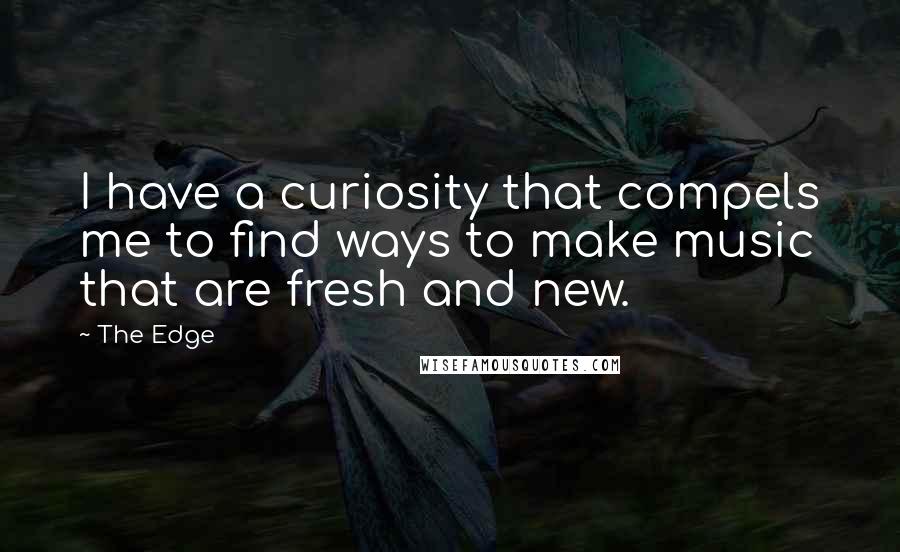 I have a curiosity that compels me to find ways to make music that are fresh and new.

~ The Edge

WISEFAMOUSQUOTES.COM